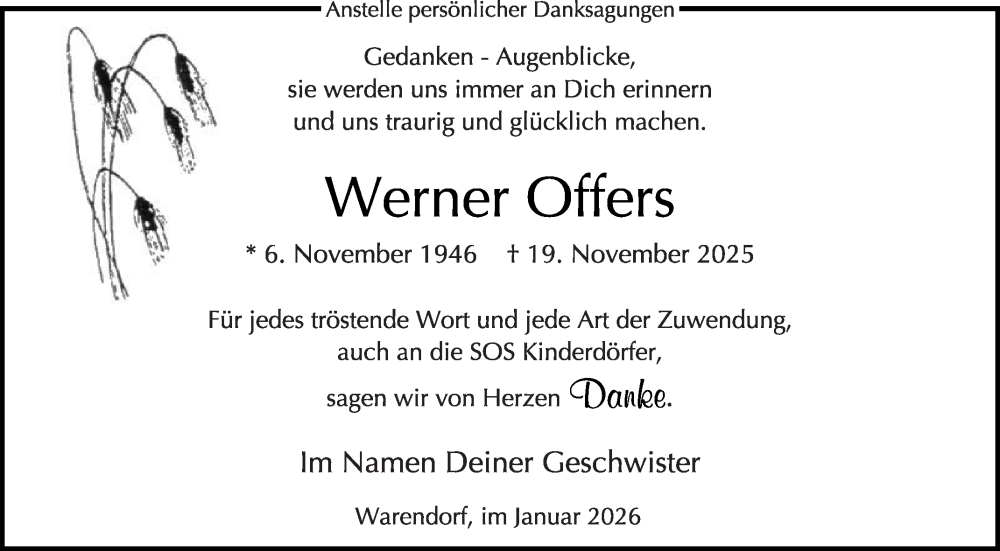 Anstelle persönlicher Danksagungen

Gedanken - Augenblicke,
sie werden uns immer an Dich erinnern
und uns traurig und glücklich machen.

Werner Offers

* 6. November 1946 † 19. November 2025

Für jedes tröstende Wort und jede Art der Zuwendung,
auch an die SOS Kinderdörfer,
sagen wir von Herzen Danke.

Im Namen Deiner Geschwister

Warendorf, im Januar 2026